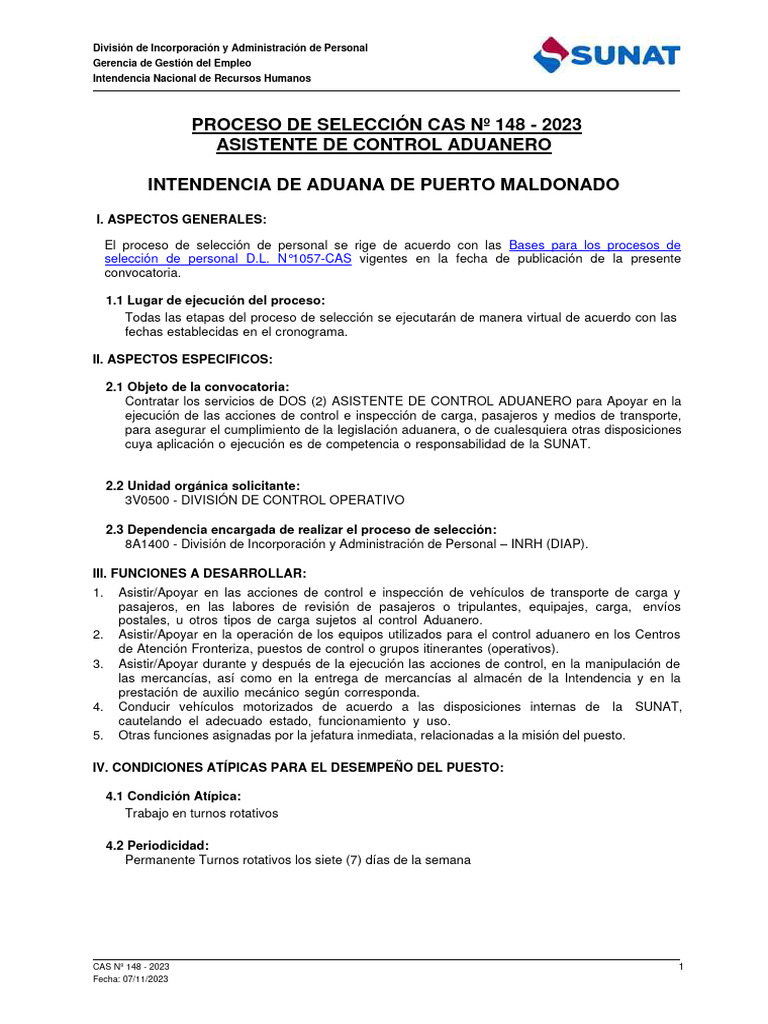 División de Incorporación y Administración de Personal
Gerencia de Gestión del Empleo
Intendencia Nacional de Recursos Humanos

SUNAT

PROCESO DE SELECCIÓN CAS Nº 148 - 2023
ASISTENTE DE CONTROL ADUANERO

INTENDENCIA DE ADUANA DE PUERTO MALDONADO

I. ASPECTOS GENERALES:

El proceso de selección de personal se rige de acuerdo con las Bases para los procesos de selección de personal D.L. N°1057-CAS vigentes en la fecha de publicación de la presente convocatoria.

1.1 Lugar de ejecución del proceso:
Todas las etapas del proceso de selección se ejecutarán de manera virtual de acuerdo con las fechas establecidas en el cronograma.

II. ASPECTOS ESPECIFICOS:

2.1 Objeto de la convocatoria:
Contratar los servicios de DOS (2) ASISTENTE DE CONTROL ADUANERO para Apoyar en la ejecución de las acciones de control e inspección de carga, pasajeros y medios de transporte, para asegurar el cumplimiento de la legislación aduanera, o de cualesquiera otras disposiciones cuya aplicación o ejecución es de competencia o responsabilidad de la SUNAT.

2.2 Unidad orgánica solicitante:
3V0500 - DIVISIÓN DE CONTROL OPERATIVO

2.3 Dependencia encargada de realizar el proceso de selección:
8A1400 - División de Incorporación y Administración de Personal – INRH (DIAP).

III. FUNCIONES A DESARROLLAR:

1. Asistir/Apoyar en las acciones de control e inspección de vehículos de transporte de carga y pasajeros, en las labores de revisión de pasajeros o tripulantes, equipajes, carga, envíos postales, u otros tipos de carga sujetos al control Aduanero.
2. Asistir/Apoyar en la operación de los equipos utilizados para el control aduanero en los Centros de Atención Fronteriza, puestos de control o grupos itinerantes (operativos).
3. Asistir/Apoyar durante y después de la ejecución las acciones de control, en la manipulación de las mercancías, así como en la entrega de mercancías al almacén de la Intendencia y en la prestación de auxilio mecánico según corresponda.
4. Conducir vehículos motorizados de acuerdo a las disposiciones internas de la SUNAT, cautelando el adecuado estado, funcionamiento y uso.
5. Otras funciones asignadas por la jefatura inmediata, relacionadas a la misión del puesto.

IV. CONDICIONES ATÍPICAS PARA EL DESEMPEÑO DEL PUESTO:

4.1 Condición Atípica:
Trabajo en turnos rotativos

4.2 Periodicidad:
Permanente Turnos rotativos los siete (7) días de la semana

CAS Nº 148 - 2023
Fecha: 07/11/2023
1